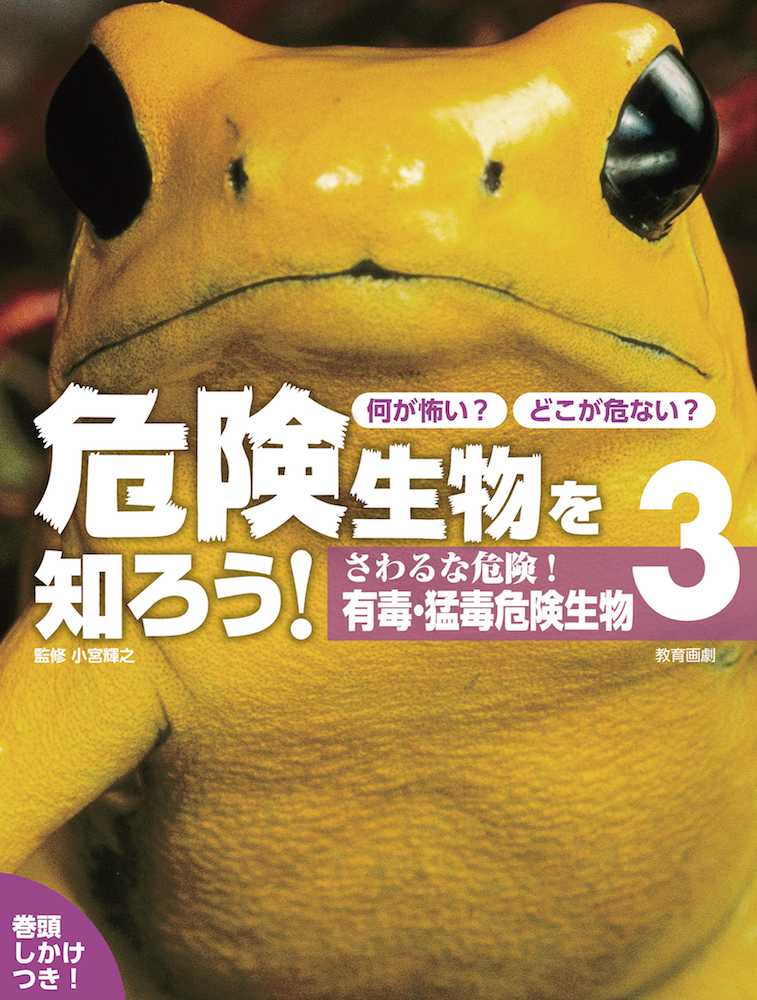 何が怖い？ どこが危ない？

危険生物を知ろう！

3

さわるな危険！
有毒・猛毒危険生物

監修 小宮輝之

教育画劇

巻頭しかけつき！